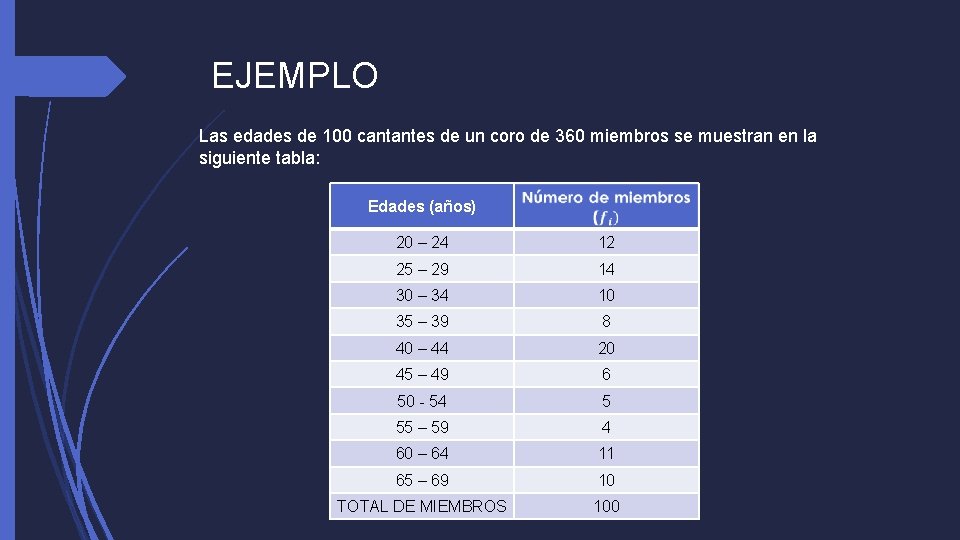 EJEMPLO

Las edades de 100 cantantes de un coro de 360 miembros se muestran en la siguiente tabla:

| Edades (años) | Número de miembros ($f_i$) |
|---|---|
| 20 – 24 | 12 |
| 25 – 29 | 14 |
| 30 – 34 | 10 |
| 35 – 39 | 8 |
| 40 – 44 | 20 |
| 45 – 49 | 6 |
| 50 - 54 | 5 |
| 55 – 59 | 4 |
| 60 – 64 | 11 |
| 65 – 69 | 10 |
| TOTAL DE MIEMBROS | 100 |